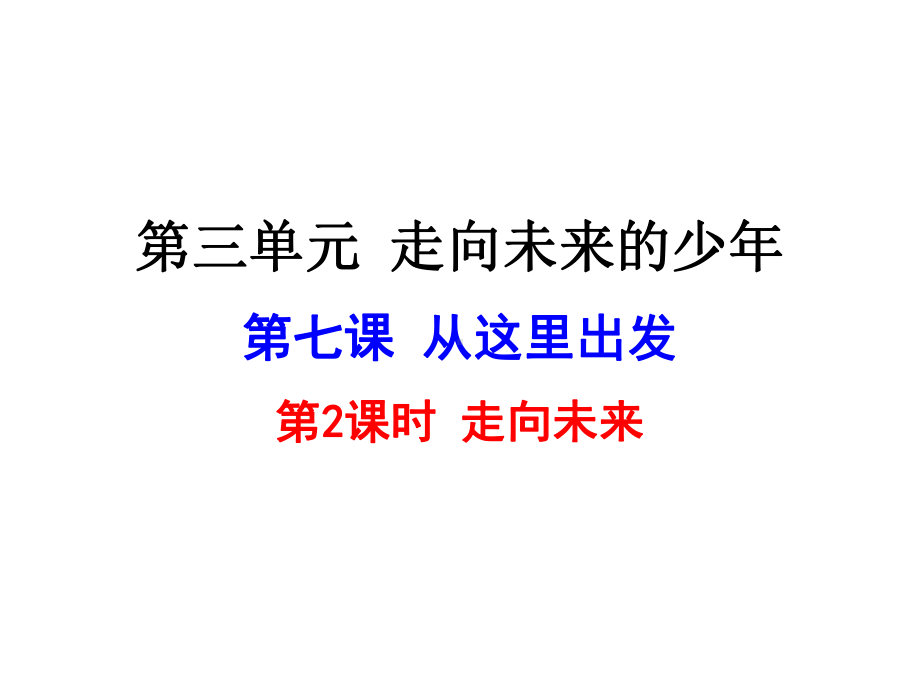 第三单元 走向未来的少年

第七课 从这里出发

第2课时 走向未来